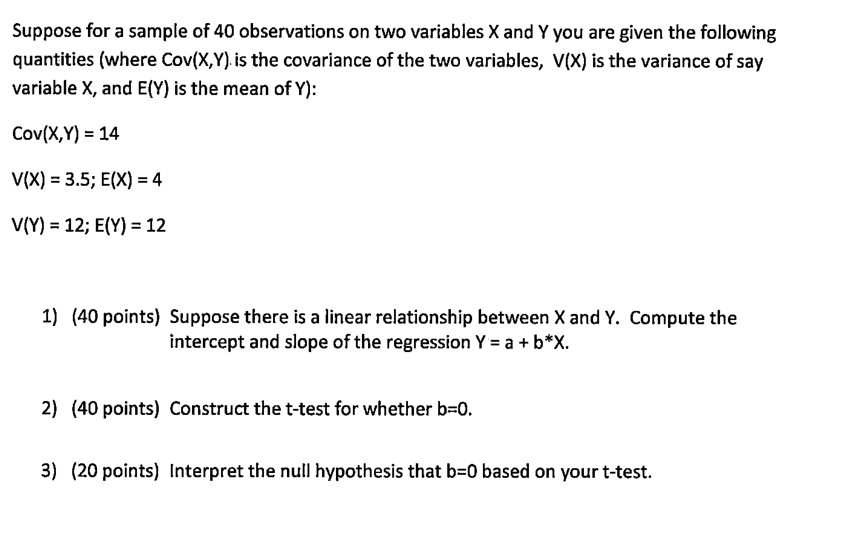 Suppose for a sample of 40 observations on two variables X and Y you are given the following quantities (where Cov(X,Y) is the covariance of the two variables, V(X) is the variance of say variable X, and E(Y) is the mean of Y):

Cov(X,Y) = 14

V(X) = 3.5; E(X) = 4

V(Y) = 12; E(Y) = 12

1) (40 points) Suppose there is a linear relationship between X and Y. Compute the intercept and slope of the regression Y = a + b*X.

2) (40 points) Construct the t-test for whether b=0.

3) (20 points) Interpret the null hypothesis that b=0 based on your t-test.